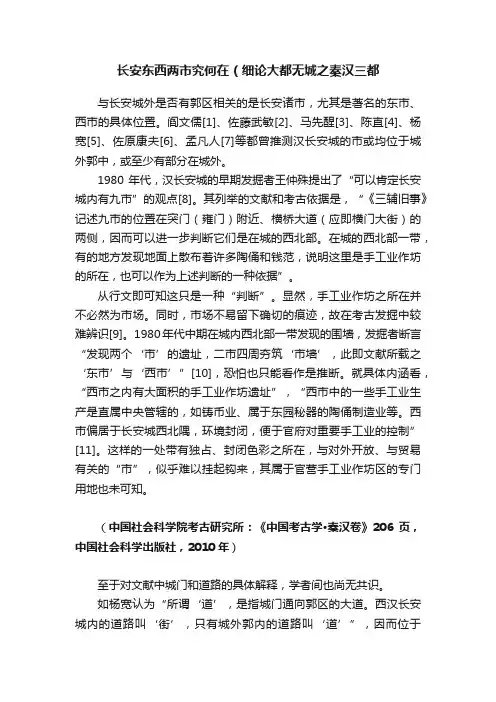 长安东西两市究何在（细论大都无城之秦汉三都

与长安城外是否有郭区相关的是长安诸市，尤其是著名的东市、西市的具体位置。阎文儒[1]、佐藤武敏[2]、马先醒[3]、陈直[4]、杨宽[5]、佐原康夫[6]、孟凡人[7]等都曾推测汉长安城的市或均位于城外郭中，或至少有部分在城外。

1980 年代，汉长安城的早期发掘者王仲殊提出了“可以肯定长安城内有九市”的观点[8]。其列举的文献和考古依据是，“《三辅旧事》记述九市的位置在突门（雍门）附近、横桥大道（应即横门大街）的两侧，因而可以进一步判断它们是在城的西北部。在城的西北部一带，有的地方发现地面上散布着许多陶俑和钱范，说明这里是手工业作坊的所在，也可以作为上述判断的一种依据”。

从行文即可知这只是一种“判断”。显然，手工业作坊之所在并不必然为市场。同时，市场不易留下确切的痕迹，故在考古发掘中较难辨识[9]。1980年代中期在城内西北部一带发现的围墙，发掘者断言“发现两个‘市’的遗址，二市四周夯筑‘市墙’，此即文献所载之‘东市’与‘西市’”[10]，恐怕也只能看作是推断。就具体内涵看，“西市之内有大面积的手工业作坊遗址”，“西市中的一些手工业生产是直属中央管辖的，如铸币业、属于东园秘器的陶俑制造业等。西市偏居于长安城西北隅，环境封闭，便于官府对重要手工业的控制”[11]。这样的一处带有独占、封闭色彩之所在，与对外开放、与贸易有关的“市”，似乎难以挂起钩来，其属于官营手工业作坊区的专门用地也未可知。

（中国社会科学院考古研究所：《中国考古学·秦汉卷》206 页，中国社会科学出版社，2010 年）

至于对文献中城门和道路的具体解释，学者间也尚无共识。

如杨宽认为“所谓‘道’，是指城门通向郭区的大道。西汉长安城内的道路叫‘街’，只有城外郭内的道路叫‘道’”，因而位于